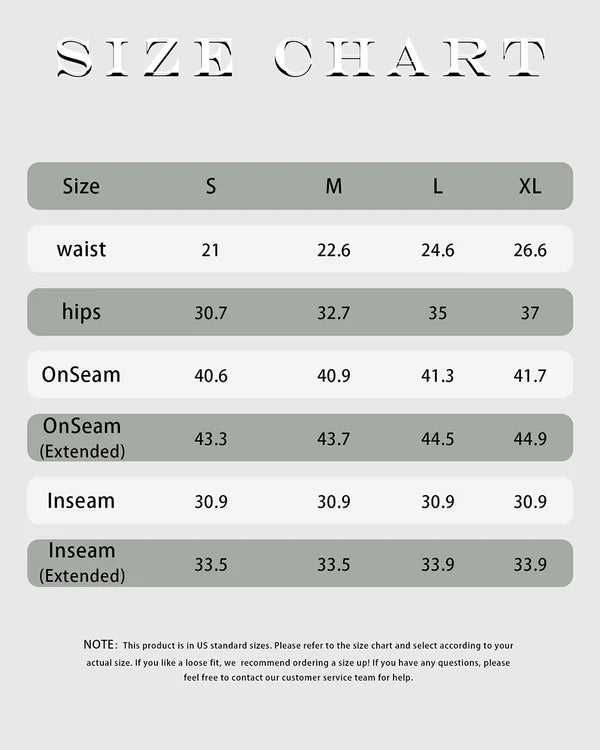 SIZE CHART

| Size | S | M | L | XL |
|---|---|---|---|---|
| waist | 21 | 22.6 | 24.6 | 26.6 |
| hips | 30.7 | 32.7 | 35 | 37 |
| OnSeam | 40.6 | 40.9 | 41.3 | 41.7 |
| OnSeam (Extended) | 43.3 | 43.7 | 44.5 | 44.9 |
| Inseam | 30.9 | 30.9 | 30.9 | 30.9 |
| Inseam (Extended) | 33.5 | 33.5 | 33.9 | 33.9 |

NOTE: This product is in US standard sizes. Please refer to the size chart and select according to your actual size. If you like a loose fit, we recommend ordering a size up! If you have any questions, please feel free to contact our customer service team for help.